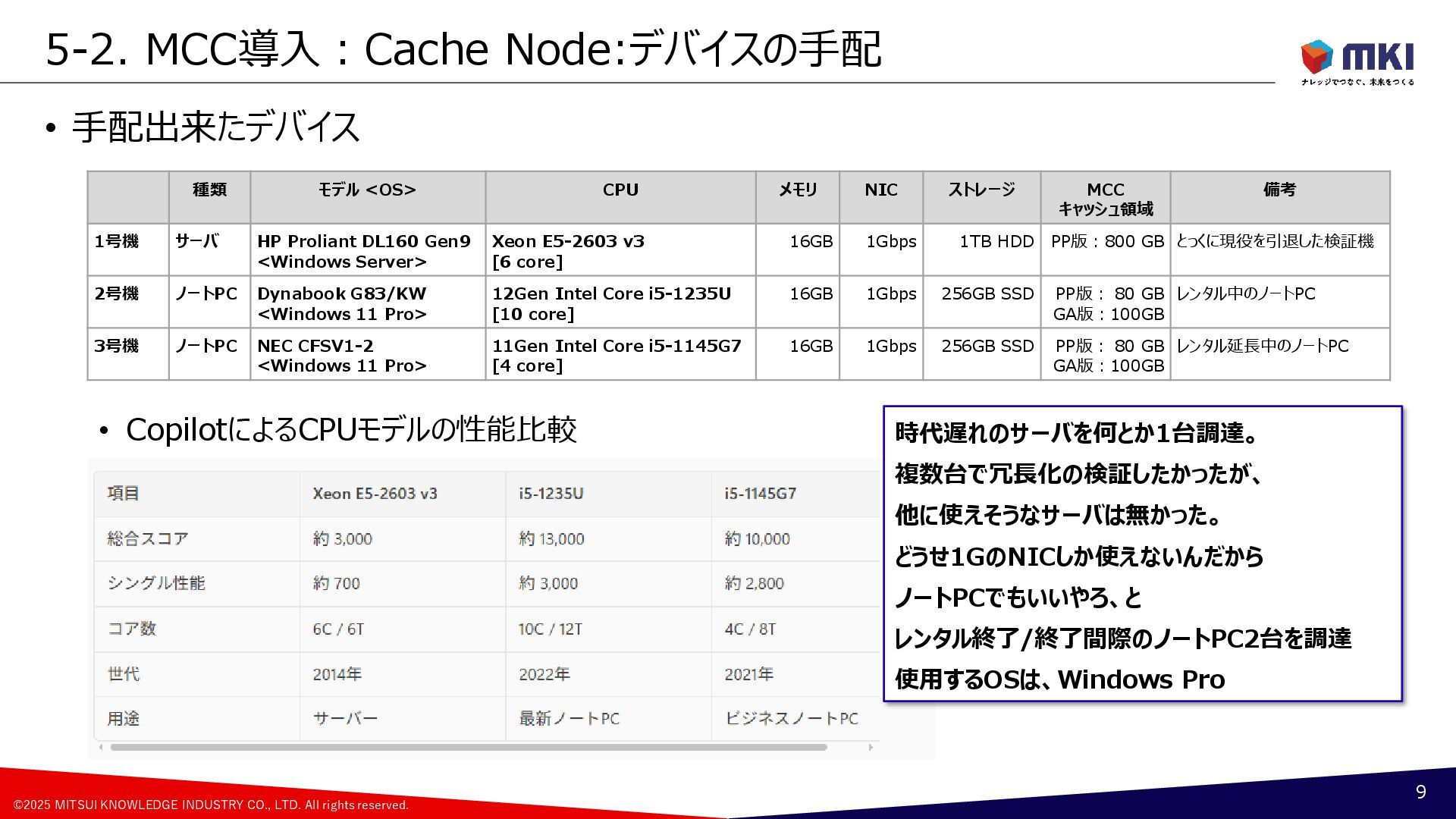 5-2. MCC導入：Cache Node:デバイスの手配

MKI
ナレッジでつなぐ、未来をつくる

• 手配出来たデバイス

| | 種類 | モデル <OS> | CPU | メモリ | NIC | ストレージ | MCC キャッシュ領域 | 備考 |
|---|---|---|---|---|---|---|---|---|
| 1号機 | サーバ | HP Proliant DL160 Gen9 <Windows Server> | Xeon E5-2603 v3 [6 core] | 16GB | 1Gbps | 1TB HDD | PP版：800 GB | とっくに現役を引退した検証機 |
| 2号機 | ノートPC | Dynabook G83/KW <Windows 11 Pro> | 12Gen Intel Core i5-1235U [10 core] | 16GB | 1Gbps | 256GB SSD | PP版： 80 GB GA版：100GB | レンタル中のノートPC |
| 3号機 | ノートPC | NEC CFSV1-2 <Windows 11 Pro> | 11Gen Intel Core i5-1145G7 [4 core] | 16GB | 1Gbps | 256GB SSD | PP版： 80 GB GA版：100GB | レンタル延長中のノートPC |

• CopilotによるCPUモデルの性能比較

| 項目 | Xeon E5-2603 v3 | i5-1235U | i5-1145G7 |
|---|---|---|---|
| 総合スコア | 約 3,000 | 約 13,000 | 約 10,000 |
| シングル性能 | 約 700 | 約 3,000 | 約 2,800 |
| コア数 | 6C / 6T | 10C / 12T | 4C / 8T |
| 世代 | 2014年 | 2022年 | 2021年 |
| 用途 | サーバー | 最新ノートPC | ビジネスノートPC |

時代遅れのサーバを何とか1台調達。
複数台で冗長化の検証したかったが、
他に使えそうなサーバは無かった。
どうせ1GのNICしか使えないんだから
ノートPCでもいいやろ、と
レンタル終了/終了間際のノートPC2台を調達
使用するOSは、Windows Pro

©2025 MITSUI KNOWLEDGE INDUSTRY CO., LTD. All rights reserved.
9